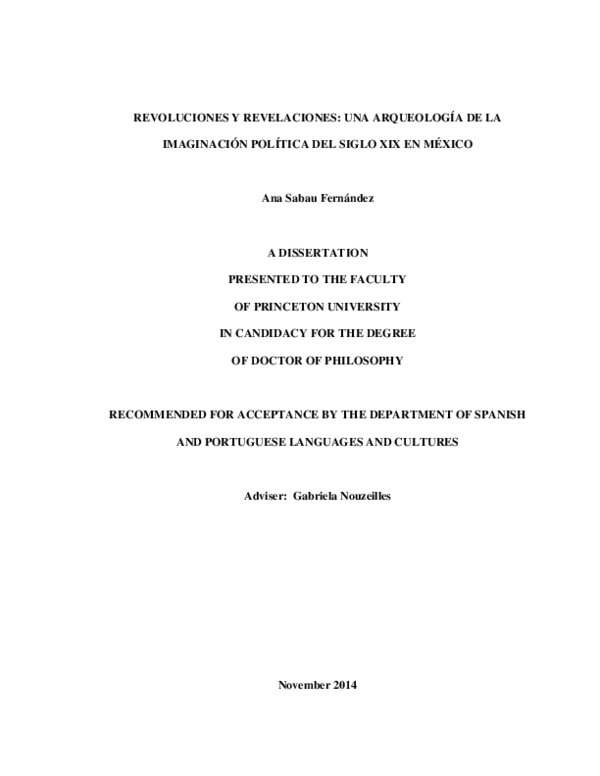 REVOLUCIONES Y REVELACIONES: UNA ARQUEOLOGÍA DE LA IMAGINACIÓN POLÍTICA DEL SIGLO XIX EN MÉXICO

Ana Sabau Fernández

A DISSERTATION
PRESENTED TO THE FACULTY
OF PRINCETON UNIVERSITY
IN CANDIDACY FOR THE DEGREE
OF DOCTOR OF PHILOSOPHY

RECOMMENDED FOR ACCEPTANCE BY THE DEPARTMENT OF SPANISH AND PORTUGUESE LANGUAGES AND CULTURES

Adviser: Gabriela Nouzeilles

November 2014